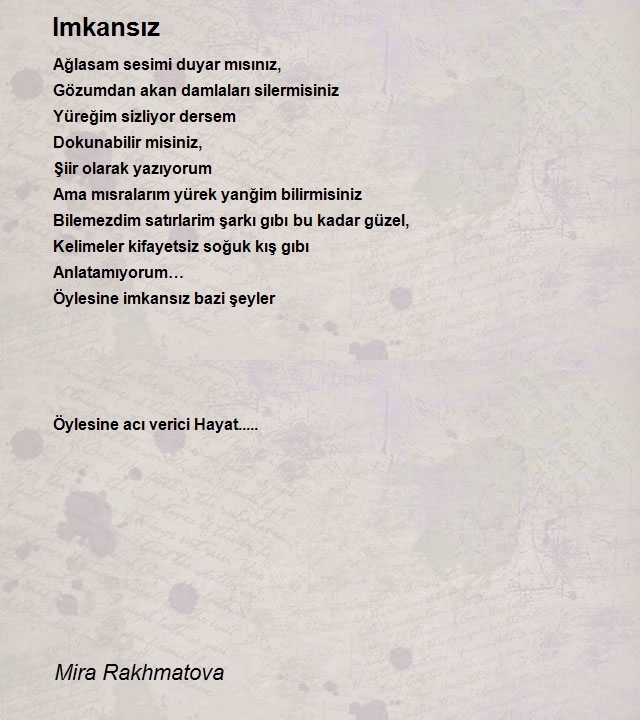 Imkansız

Ağlasam sesimi duyar mısınız,
Gözumdan akan damlaları silermisiniz
Yüreğim sizliyor dersem
Dokunabilir misiniz,
Şiir olarak yazıyorum
Ama mısralarım yürek yanğim bilirmisiniz
Bilemezdim satırlarim şarkı gıbı bu kadar güzel,
Kelimeler kifayetsiz soğuk kış gıbı
Anlatamıyorum…
Öylesine imkansız bazi şeyler

Öylesine acı verici Hayat.....

Mira Rakhmatova